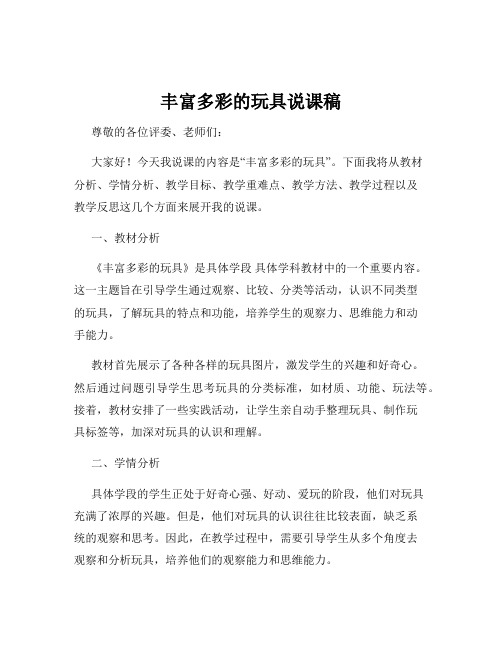 丰富多彩的玩具说课稿

尊敬的各位评委、老师们：

大家好！今天我说课的内容是“丰富多彩的玩具”。下面我将从教材分析、学情分析、教学目标、教学重难点、教学方法、教学过程以及教学反思这几个方面来展开我的说课。

一、教材分析

《丰富多彩的玩具》是具体学段 具体学科教材中的一个重要内容。这一主题旨在引导学生通过观察、比较、分类等活动，认识不同类型的玩具，了解玩具的特点和功能，培养学生的观察力、思维能力和动手能力。

教材首先展示了各种各样的玩具图片，激发学生的兴趣和好奇心。然后通过问题引导学生思考玩具的分类标准，如材质、功能、玩法等。接着，教材安排了一些实践活动，让学生亲自动手整理玩具、制作玩具标签等，加深对玩具的认识和理解。

二、学情分析

具体学段的学生正处于好奇心强、好动、爱玩的阶段，他们对玩具充满了浓厚的兴趣。但是，他们对玩具的认识往往比较表面，缺乏系统的观察和思考。因此，在教学过程中，需要引导学生从多个角度去观察和分析玩具，培养他们的观察能力和思维能力。